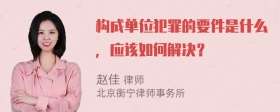 构成单位犯罪的要件是什么，应该如何解决？

赵佳 律师
北京衡宁律师事务所